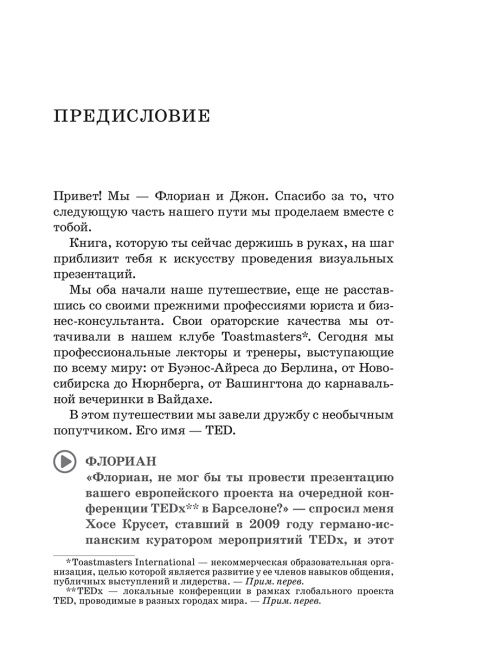 ПРЕДИСЛОВИЕ

Привет! Мы — Флориан и Джон. Спасибо за то, что следующую часть нашего пути мы проделаем вместе с тобой.

Книга, которую ты сейчас держишь в руках, на шаг приблизит тебя к искусству проведения визуальных презентаций.

Мы оба начали наше путешествие, еще не расставшись со своими прежними профессиями юриста и бизнес-консультанта. Свои ораторские качества мы оттачивали в нашем клубе Toastmasters*. Сегодня мы профессиональные лекторы и тренеры, выступающие по всему миру: от Буэнос-Айреса до Берлина, от Новосибирска до Нюрнберга, от Вашингтона до карнавальной вечеринки в Вайдахе.

В этом путешествии мы завели дружбу с необычным попутчиком. Его имя — TED.

ФЛОРИАН

«Флориан, не мог бы ты провести презентацию вашего европейского проекта на очередной конференции TEDx** в Барселоне?» — спросил меня Хосе Крусет, ставший в 2009 году германо-испанским куратором мероприятий TEDx, и этот

*Toastmasters International — некоммерческая образовательная организация, целью которой является развитие у ее членов навыков общения, публичных выступлений и лидерства. — Прим. перев.

**TEDx — локальные конференции в рамках глобального проекта TED, проводимые в разных городах мира. — Прим. перев.